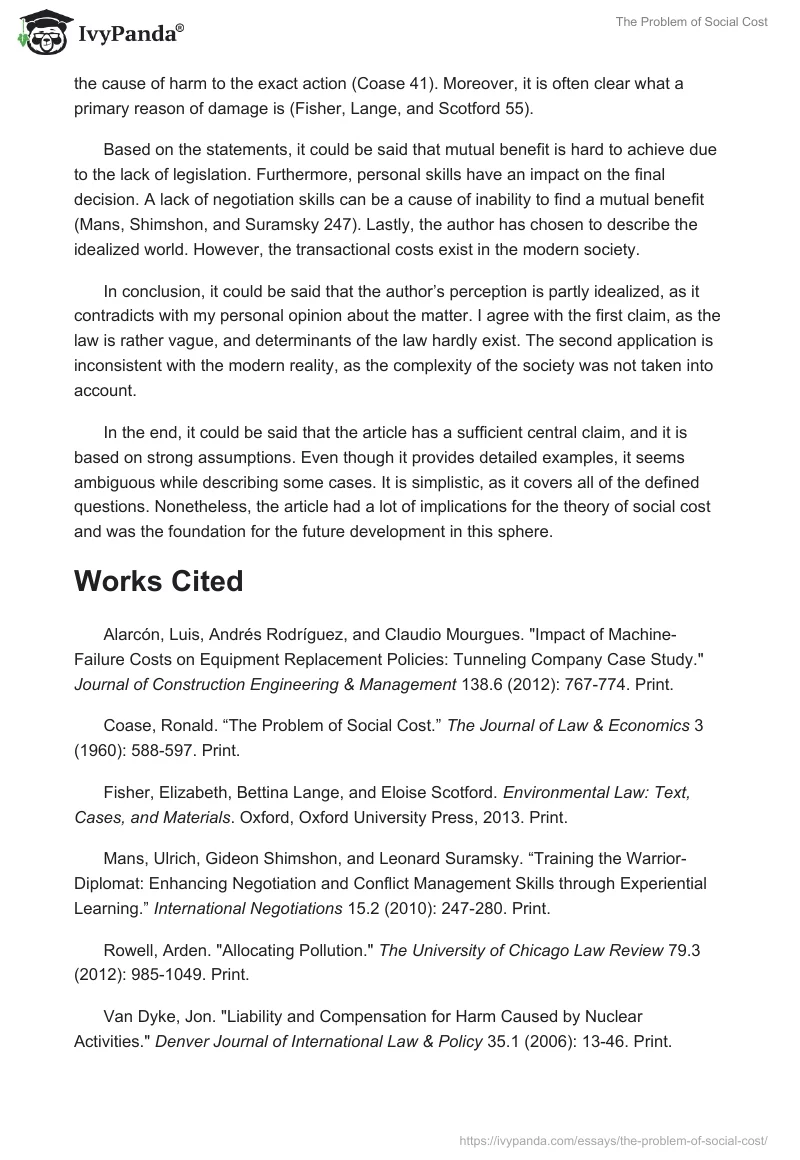 IvyPanda®

The Problem of Social Cost

the cause of harm to the exact action (Coase 41). Moreover, it is often clear what a primary reason of damage is (Fisher, Lange, and Scotford 55).

Based on the statements, it could be said that mutual benefit is hard to achieve due to the lack of legislation. Furthermore, personal skills have an impact on the final decision. A lack of negotiation skills can be a cause of inability to find a mutual benefit (Mans, Shimshon, and Suramsky 247). Lastly, the author has chosen to describe the idealized world. However, the transactional costs exist in the modern society.

In conclusion, it could be said that the author's perception is partly idealized, as it contradicts with my personal opinion about the matter. I agree with the first claim, as the law is rather vague, and determinants of the law hardly exist. The second application is inconsistent with the modern reality, as the complexity of the society was not taken into account.

In the end, it could be said that the article has a sufficient central claim, and it is based on strong assumptions. Even though it provides detailed examples, it seems ambiguous while describing some cases. It is simplistic, as it covers all of the defined questions. Nonetheless, the article had a lot of implications for the theory of social cost and was the foundation for the future development in this sphere.

Works Cited

Alarcón, Luis, Andrés Rodríguez, and Claudio Mourgues. "Impact of Machine-Failure Costs on Equipment Replacement Policies: Tunneling Company Case Study." Journal of Construction Engineering & Management 138.6 (2012): 767-774. Print.

Coase, Ronald. "The Problem of Social Cost." The Journal of Law & Economics 3 (1960): 588-597. Print.

Fisher, Elizabeth, Bettina Lange, and Eloise Scotford. Environmental Law: Text, Cases, and Materials. Oxford, Oxford University Press, 2013. Print.

Mans, Ulrich, Gideon Shimshon, and Leonard Suramsky. "Training the Warrior-Diplomat: Enhancing Negotiation and Conflict Management Skills through Experiential Learning." International Negotiations 15.2 (2010): 247-280. Print.

Rowell, Arden. "Allocating Pollution." The University of Chicago Law Review 79.3 (2012): 985-1049. Print.

Van Dyke, Jon. "Liability and Compensation for Harm Caused by Nuclear Activities." Denver Journal of International Law & Policy 35.1 (2006): 13-46. Print.

https://ivypanda.com/essays/the-problem-of-social-cost/